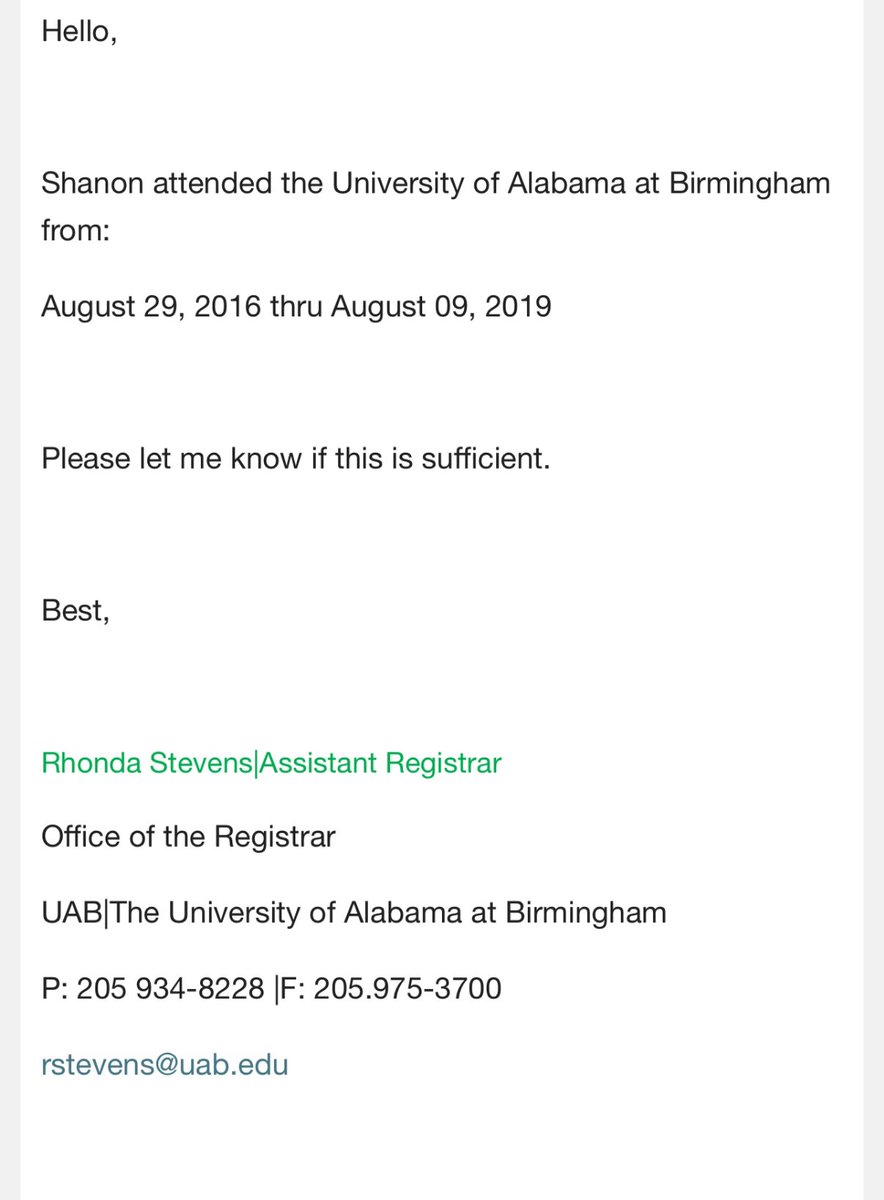 Hello,

Shanon attended the University of Alabama at Birmingham from:

August 29, 2016 thru August 09, 2019

Please let me know if this is sufficient.

Best,

Rhonda Stevens|Assistant Registrar

Office of the Registrar

UAB|The University of Alabama at Birmingham

P: 205 934-8228 |F: 205.975-3700

rstevens@uab.edu